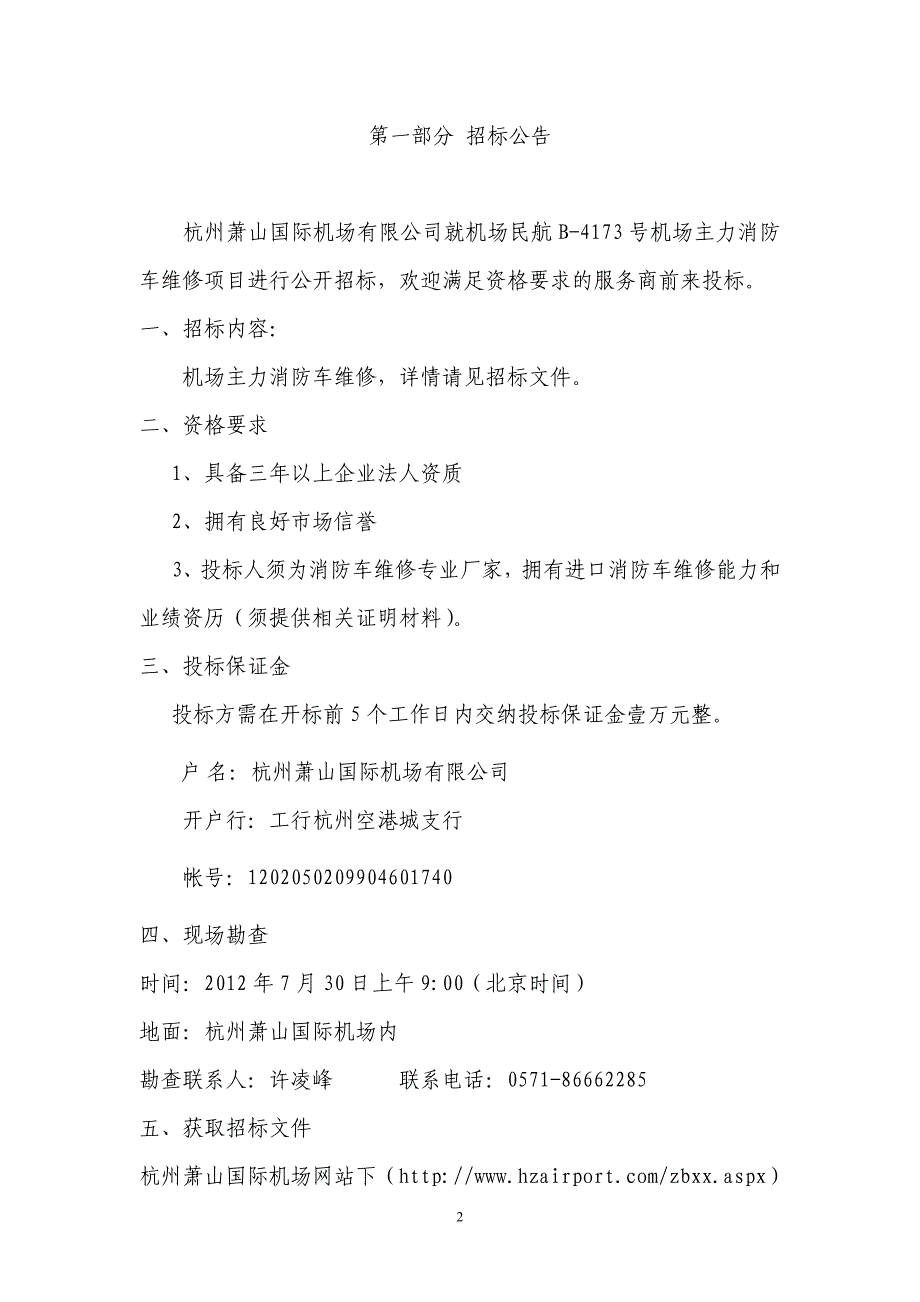 第一部分 招标公告

杭州萧山国际机场有限公司就机场民航 B-4173 号机场主力消防车维修项目进行公开招标，欢迎满足资格要求的服务商前来投标。

一、招标内容:

机场主力消防车维修，详情请见招标文件。

二、资格要求

1、具备三年以上企业法人资质

2、拥有良好市场信誉

3、投标人须为消防车维修专业厂家，拥有进口消防车维修能力和业绩资历（须提供相关证明材料）。

三、投标保证金

投标方需在开标前 5 个工作日内交纳投标保证金壹万元整。

户 名: 杭州萧山国际机场有限公司

开户行: 工行杭州空港城支行

帐号: 1202050209904601740

四、现场勘查

时间: 2012 年 7 月 30 日上午 9:00（北京时间）

地面: 杭州萧山国际机场内

勘查联系人: 许凌峰 联系电话: 0571-86662285

五、获取招标文件

杭州萧山国际机场网站下（http://www.hzairport.com/zbxx.aspx）

2